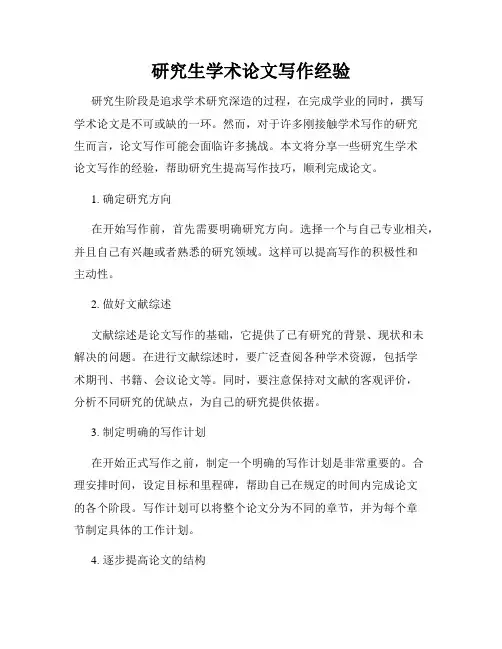 研究生学术论文写作经验

研究生阶段是追求学术研究深造的过程，在完成学业的同时，撰写学术论文是不可或缺的一环。然而，对于许多刚接触学术写作的研究生而言，论文写作可能会面临许多挑战。本文将分享一些研究生学术论文写作的经验，帮助研究生提高写作技巧，顺利完成论文。

1. 确定研究方向

在开始写作前，首先需要明确研究方向。选择一个与自己专业相关，并且自己有兴趣或者熟悉的研究领域。这样可以提高写作的积极性和主动性。

2. 做好文献综述

文献综述是论文写作的基础，它提供了已有研究的背景、现状和未解决的问题。在进行文献综述时，要广泛查阅各种学术资源，包括学术期刊、书籍、会议论文等。同时，要注意保持对文献的客观评价，分析不同研究的优缺点，为自己的研究提供依据。

3. 制定明确的写作计划

在开始正式写作之前，制定一个明确的写作计划是非常重要的。合理安排时间，设定目标和里程碑，帮助自己在规定的时间内完成论文的各个阶段。写作计划可以将整个论文分为不同的章节，并为每个章节制定具体的工作计划。

4. 逐步提高论文的结构